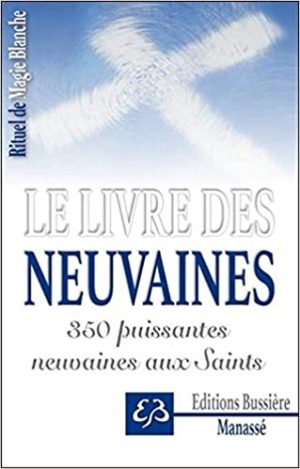 Rituel de Magie Blanche

LE LIVRE DES
NEUVAINES

350 puissantes neuvaines aux Saints

EB

Editions Bussière

Manassé